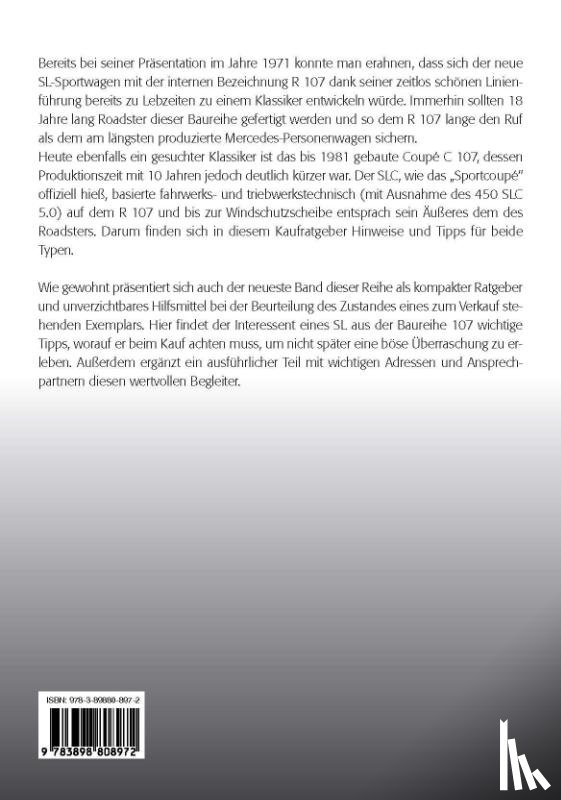 Bereits bei seiner Präsentation im Jahre 1971 konnte man erahnen, dass sich der neue SL-Sportwagen mit der internen Bezeichnung R 107 dank seiner zeitlos schönen Linienführung bereits zu Lebzeiten zu einem Klassiker entwickeln würde. Immerhin sollten 18 Jahre lang Roadster dieser Baureihe gefertigt werden und so dem R 107 lange den Ruf als dem am längsten produzierte Mercedes-Personenwagen sichern.
Heute ebenfalls ein gesuchter Klassiker ist das bis 1981 gebaute Coupé C 107, dessen Produktionszeit mit 10 Jahren jedoch deutlich kürzer war. Der SLC, wie das „Sportcoupé" offiziell hieß, basierte fahrwerks- und triebwerkstechnisch (mit Ausnahme des 450 SLC 5.0) auf dem R 107 und bis zur Windschutzscheibe entsprach sein Äußeres dem des Roadsters. Darum finden sich in diesem Kaufratgeber Hinweise und Tipps für beide Typen.

Wie gewohnt präsentiert sich auch der neueste Band dieser Reihe als kompakter Ratgeber und unverzichtbares Hilfsmittel bei der Beurteilung des Zustandes eines zum Verkauf stehenden Exemplars. Hier findet der Interessent eines SL aus der Baureihe 107 wichtige Tipps, worauf er beim Kauf achten muss, um nicht später eine böse Überraschung zu erleben. Außerdem ergänzt ein ausführlicher Teil mit wichtigen Adressen und Ansprechpartnern diesen wertvollen Begleiter.

ISBN: 978-3-89880-897-2

9 783898 808972